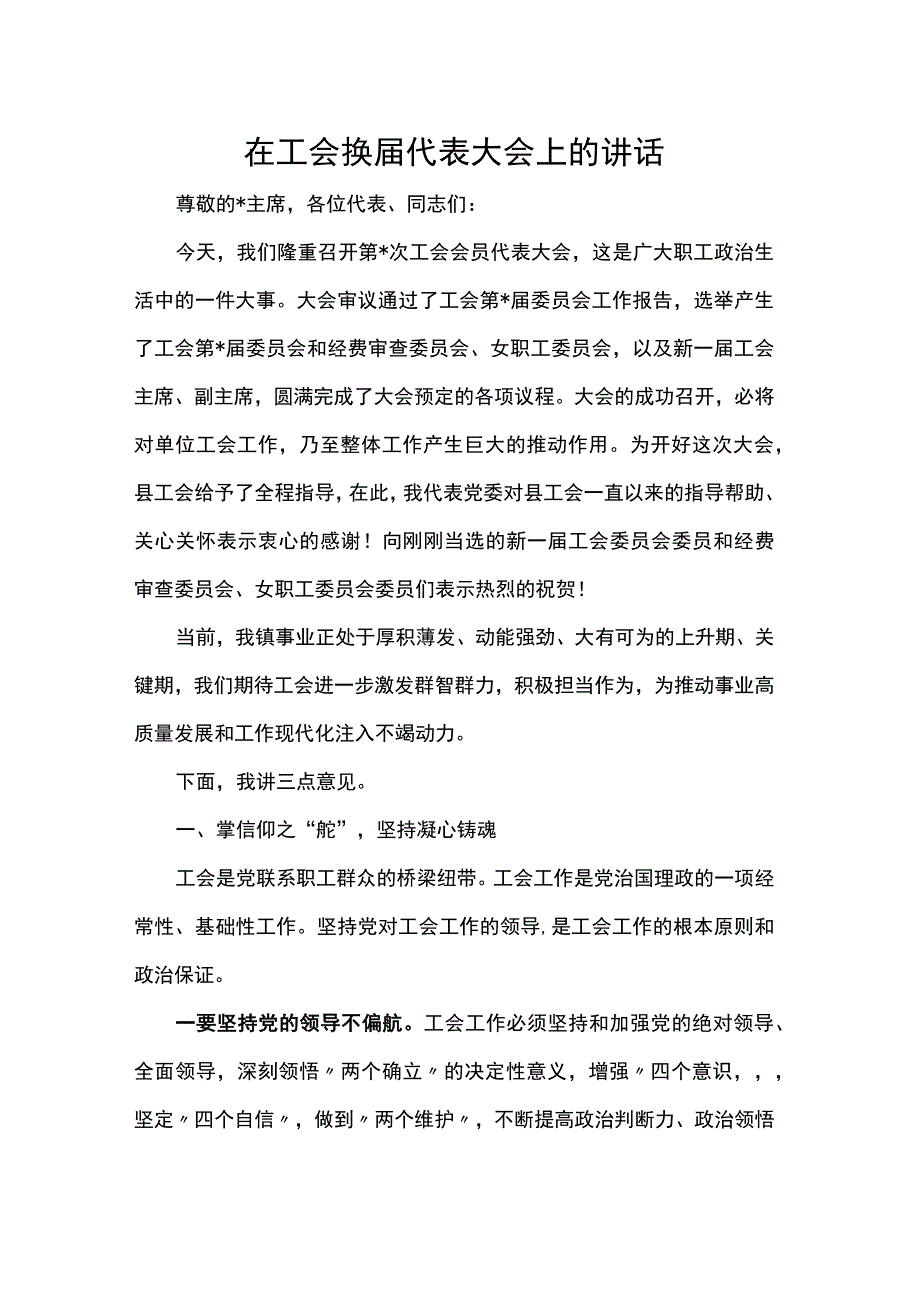 在工会换届代表大会上的讲话

尊敬的*主席，各位代表、同志们：

今天，我们隆重召开第*次工会会员代表大会，这是广大职工政治生活中的一件大事。大会审议通过了工会第*届委员会工作报告，选举产生了工会第*届委员会和经费审查委员会、女职工委员会，以及新一届工会主席、副主席，圆满完成了大会预定的各项议程。大会的成功召开，必将对单位工会工作，乃至整体工作产生巨大的推动作用。为开好这次大会，县工会给予了全程指导，在此，我代表党委对县工会一直以来的指导帮助、关心关怀表示衷心的感谢！向刚刚当选的新一届工会委员会委员和经费审查委员会、女职工委员会委员们表示热烈的祝贺！

当前，我镇事业正处于厚积薄发、动能强劲、大有可为的上升期、关键期，我们期待工会进一步激发群智群力，积极担当作为，为推动事业高质量发展和工作现代化注入不竭动力。

下面，我讲三点意见。

一、掌信仰之“舵”，坚持凝心铸魂

工会是党联系职工群众的桥梁纽带。工会工作是党治国理政的一项经常性、基础性工作。坚持党对工会工作的领导，是工会工作的根本原则和政治保证。

一要坚持党的领导不偏航。工会工作必须坚持和加强党的绝对领导、全面领导，深刻领悟〃两个确立〃的决定性意义，增强〃四个意识，，，坚定〃四个自信〃，做到〃两个维护〃，不断提高政治判断力、政治领悟